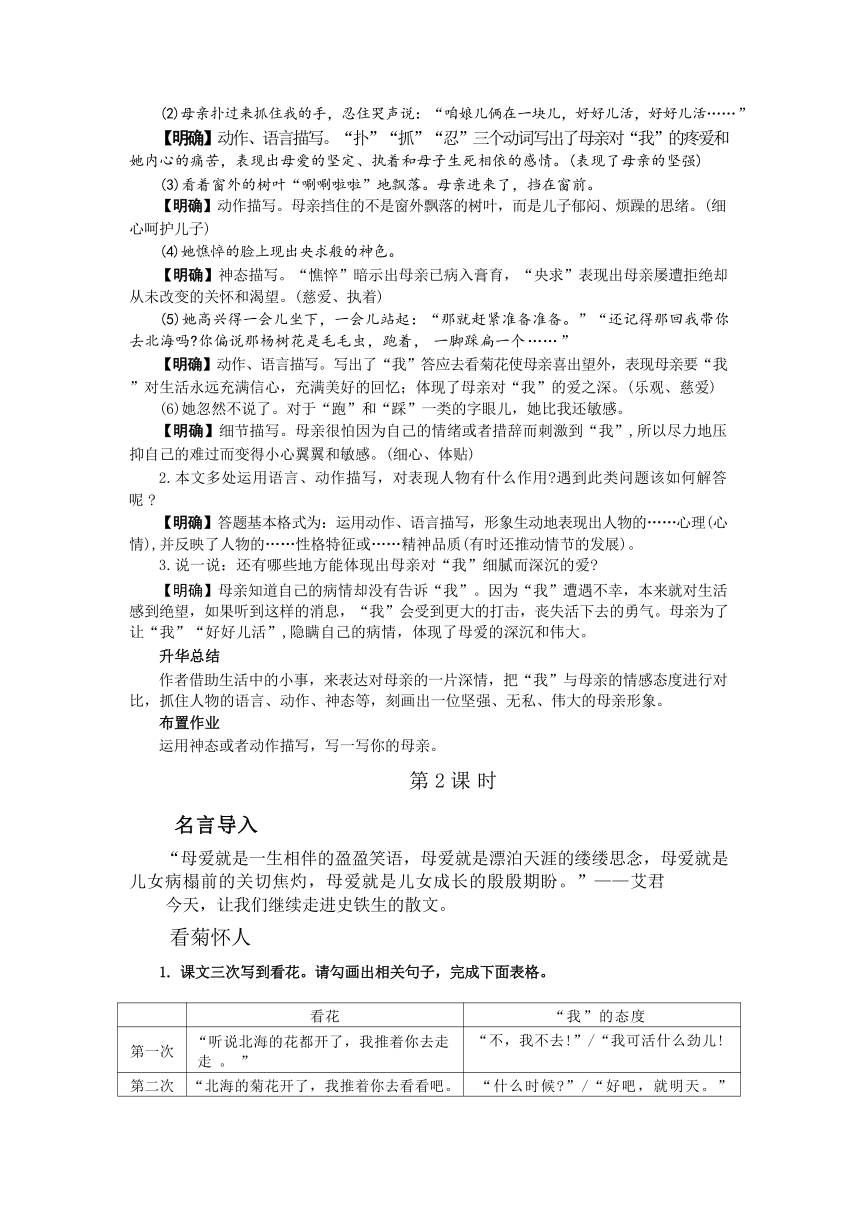 (2)母亲扑过来抓住我的手，忍住哭声说：“咱娘儿俩在一块儿，好好儿活，好好儿活……”

【明确】动作、语言描写。“扑”“抓”“忍”三个动词写出了母亲对“我”的疼爱和她内心的痛苦，表现出母爱的坚定、执着和母子生死相依的感情。(表现了母亲的坚强)

(3)看着窗外的树叶“唰唰啦啦”地飘落。母亲进来了，挡在窗前。

【明确】动作描写。母亲挡住的不是窗外飘落的树叶，而是儿子郁闷、烦躁的思绪。(细心呵护儿子)

(4)她憔悴的脸上现出央求般的神色。

【明确】神态描写。“憔悴”暗示出母亲已病入膏肓，“央求”表现出母亲屡遭拒绝却从未改变的关怀和渴望。(慈爱、执着)

(5)她高兴得一会儿坐下，一会儿站起：“那就赶紧准备准备。”“还记得那回我带你去北海吗?你偏说那杨树花是毛毛虫，跑着，一脚踩扁一个……”

【明确】动作、语言描写。写出了“我”答应去看菊花使母亲喜出望外，表现母亲要“我”对生活永远充满信心，充满美好的回忆；体现了母亲对“我”的爱之深。(乐观、慈爱)

(6)她忽然不说了。对于“跑”和“踩”一类的字眼儿，她比我还敏感。

【明确】细节描写。母亲很怕因为自己的情绪或者措辞而刺激到“我”，所以尽力地压抑自己的难过而变得小心翼翼和敏感。(细心、体贴)

2.本文多处运用语言、动作描写，对表现人物有什么作用?遇到此类问题该如何解答呢？

【明确】答题基本格式为：运用动作、语言描写，形象生动地表现出人物的……心理(心情)，并反映了人物的……性格特征或……精神品质(有时还推动情节的发展)。

3.说一说：还有哪些地方能体现出母亲对“我”细腻而深沉的爱?

【明确】母亲知道自己的病情却没有告诉“我”。因为“我”遭遇不幸，本来就对生活感到绝望，如果听到这样的消息，“我”会受到更大的打击，丧失活下去的勇气。母亲为了让“我”“好好儿活”，隐瞒自己的病情，体现了母爱的深沉和伟大。

升华总结

作者借助生活中的小事，来表达对母亲的一片深情，把“我”与母亲的情感态度进行对比，抓住人物的语言、动作、神态等，刻画出一位坚强、无私、伟大的母亲形象。

布置作业

运用神态或者动作描写，写一写你的母亲。

第 2 课 时

名言导入

“母爱就是一生相伴的盈盈笑语，母爱就是漂泊天涯的缕缕思念，母爱就是儿女病榻前的关切焦灼，母爱就是儿女成长的殷殷期盼。”——艾君

今天，让我们继续走进史铁生的散文。

看菊怀人

1. 课文三次写到看花。请勾画出相关句子，完成下面表格。

| | 看花 | “我”的态度 |
|---|---|---|
| 第一次 | “听说北海的花都开了，我推着你去走走。” | “不，我不去!”/“我可活什么劲儿! |
| 第二次 | “北海的菊花开了，我推着你去看看吧。 | “什么时候?”/“好吧，就明天。” |